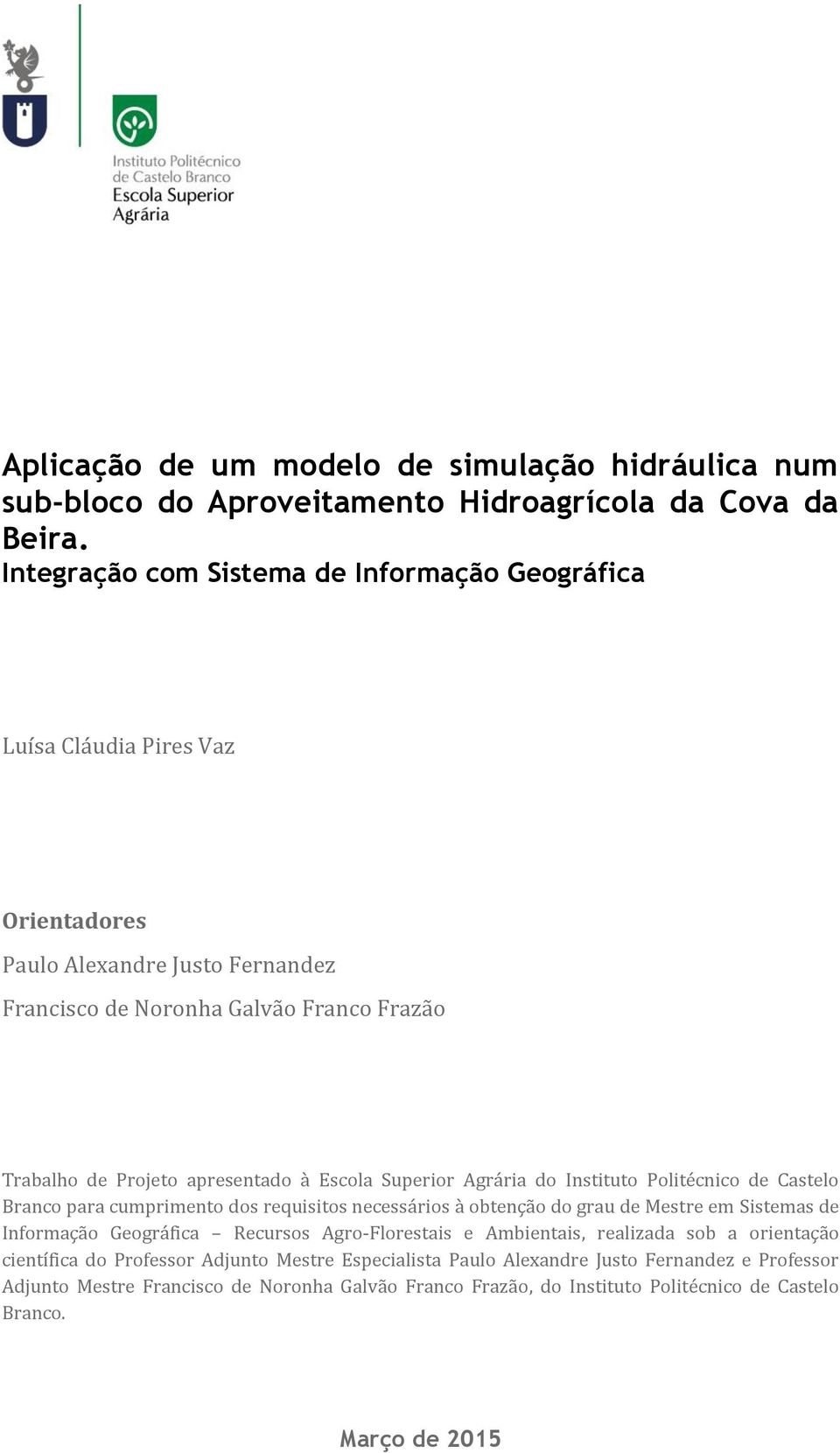 Instituto Politécnico de Castelo Branco
Escola Superior Agrária

Aplicação de um modelo de simulação hidráulica num sub-bloco do Aproveitamento Hidroagrícola da Cova da Beira.
Integração com Sistema de Informação Geográfica

Luísa Cláudia Pires Vaz

Orientadores
Paulo Alexandre Justo Fernandez
Francisco de Noronha Galvão Franco Frazão

Trabalho de Projeto apresentado à Escola Superior Agrária do Instituto Politécnico de Castelo Branco para cumprimento dos requisitos necessários à obtenção do grau de Mestre em Sistemas de Informação Geográfica – Recursos Agro-Florestais e Ambientais, realizada sob a orientação científica do Professor Adjunto Mestre Especialista Paulo Alexandre Justo Fernandez e Professor Adjunto Mestre Francisco de Noronha Galvão Franco Frazão, do Instituto Politécnico de Castelo Branco.

Março de 2015